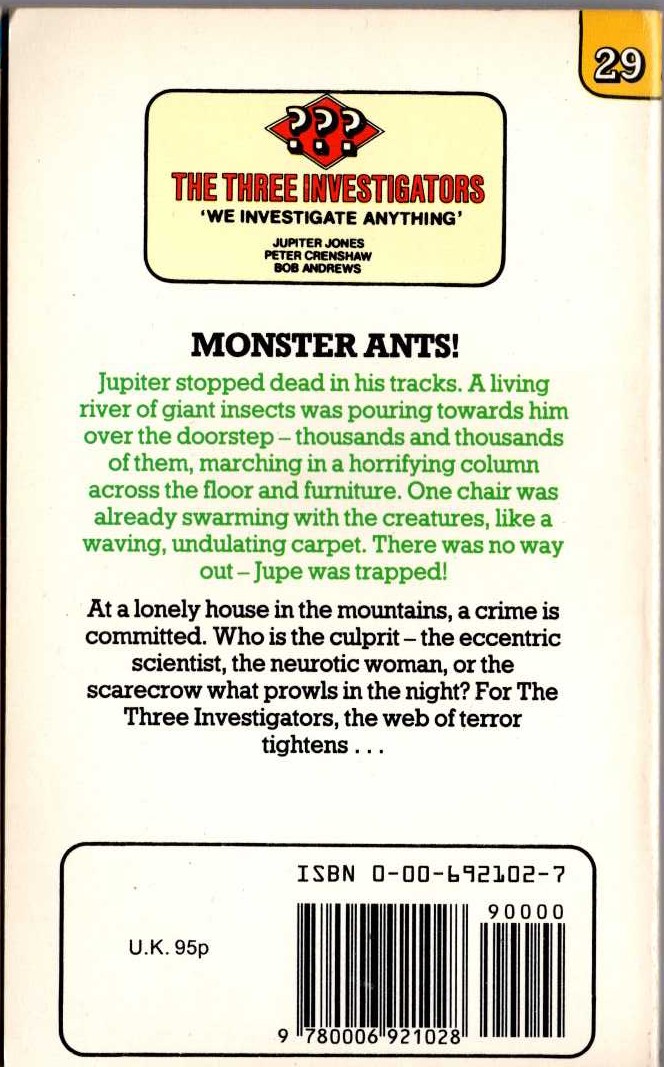 29

???

THE THREE INVESTIGATORS

'WE INVESTIGATE ANYTHING'

JUPITER JONES
PETER CRENSHAW
BOB ANDREWS

MONSTER ANTS!

Jupiter stopped dead in his tracks. A living river of giant insects was pouring towards him over the doorstep – thousands and thousands of them, marching in a horrifying column across the floor and furniture. One chair was already swarming with the creatures, like a waving, undulating carpet. There was no way out – Jupe was trapped!

At a lonely house in the mountains, a crime is committed. Who is the culprit – the eccentric scientist, the neurotic woman, or the scarecrow what prowls in the night? For The Three Investigators, the web of terror tightens . . .

ISBN 0-00-692102-7

U.K. 95p

90000

9 780006 921028